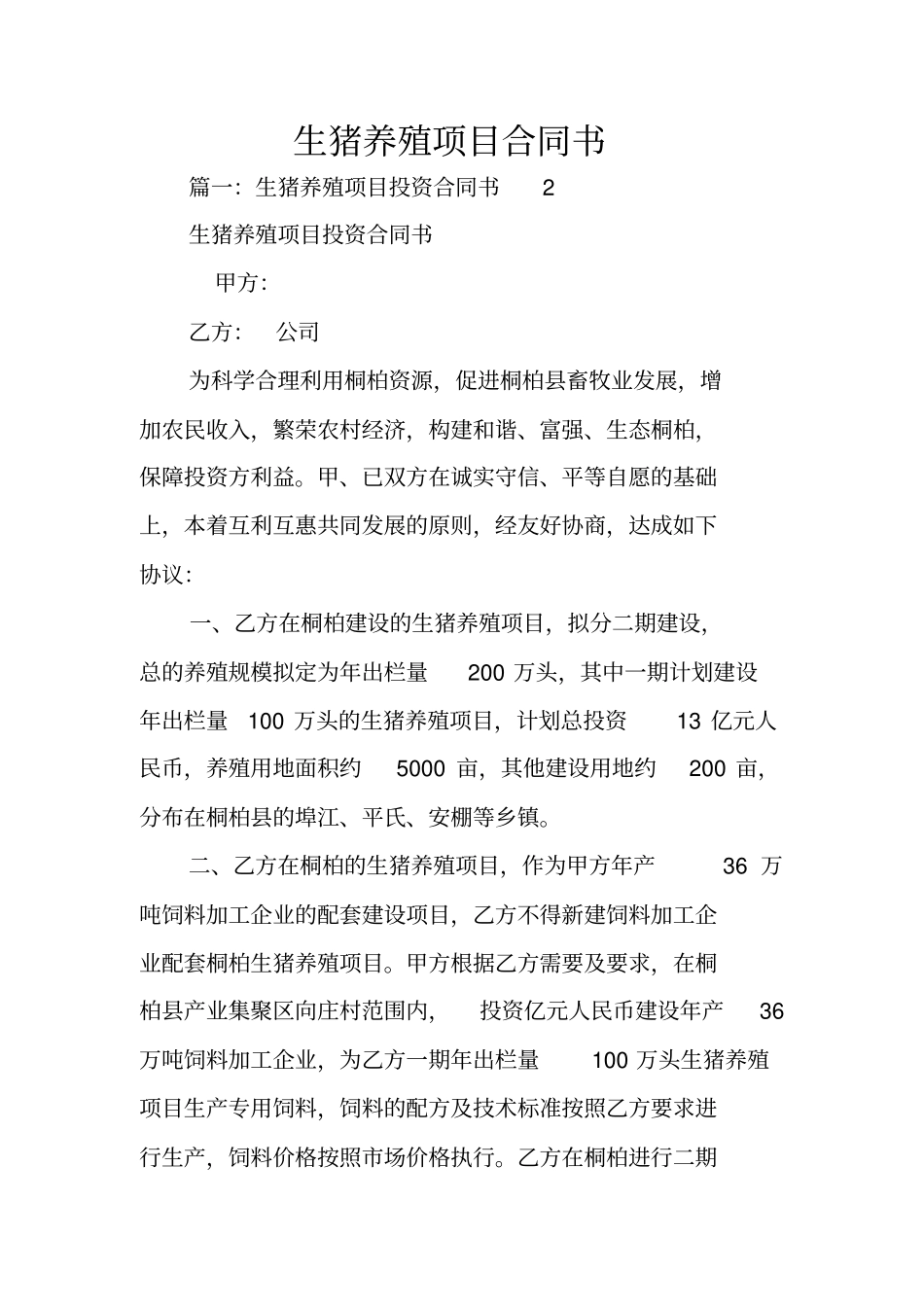 生猪养殖项目合同书

篇一：生猪养殖项目投资合同书 2

生猪养殖项目投资合同书

甲方：

乙方： 公司

为科学合理利用桐柏资源，促进桐柏县畜牧业发展，增加农民收入，繁荣农村经济，构建和谐、富强、生态桐柏，保障投资方利益。甲、已双方在诚实守信、平等自愿的基础上，本着互利互惠共同发展的原则，经友好协商，达成如下协议：

一、乙方在桐柏建设的生猪养殖项目，拟分二期建设，总的养殖规模拟定为年出栏量 200 万头，其中一期计划建设年出栏量 100 万头的生猪养殖项目，计划总投资 13 亿元人民币，养殖用地面积约 5000 亩，其他建设用地约 200 亩，分布在桐柏县的埠江、平氏、安棚等乡镇。

二、乙方在桐柏的生猪养殖项目，作为甲方年产 36 万吨饲料加工企业的配套建设项目，乙方不得新建饲料加工企业配套桐柏生猪养殖项目。甲方根据乙方需要及要求，在桐柏县产业集聚区向庄村范围内， 投资亿元人民币建设年产 36 万吨饲料加工企业，为乙方一期年出栏量 100 万头生猪养殖项目生产专用饲料，饲料的配方及技术标准按照乙方要求进行生产，饲料价格按照市场价格执行。乙方在桐柏进行二期